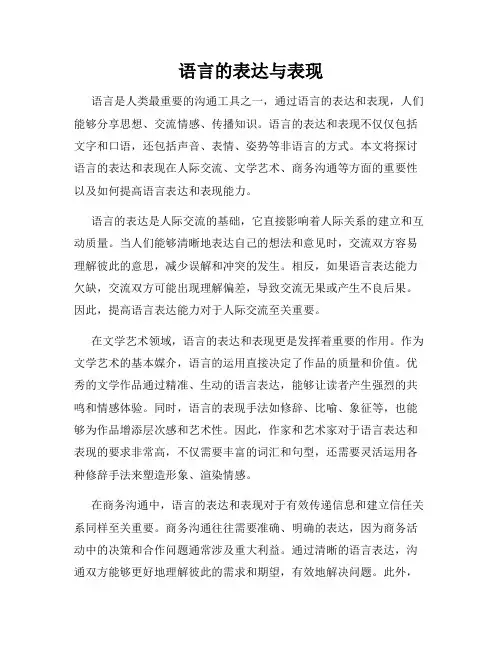 语言的表达与表现

语言是人类最重要的沟通工具之一，通过语言的表达和表现，人们能够分享思想、交流情感、传播知识。语言的表达和表现不仅仅包括文字和口语，还包括声音、表情、姿势等非语言的方式。本文将探讨语言的表达和表现在人际交流、文学艺术、商务沟通等方面的重要性以及如何提高语言表达和表现能力。

语言的表达是人际交流的基础，它直接影响着人际关系的建立和互动质量。当人们能够清晰地表达自己的想法和意见时，交流双方容易理解彼此的意思，减少误解和冲突的发生。相反，如果语言表达能力欠缺，交流双方可能出现理解偏差，导致交流无果或产生不良后果。因此，提高语言表达能力对于人际交流至关重要。

在文学艺术领域，语言的表达和表现更是发挥着重要的作用。作为文学艺术的基本媒介，语言的运用直接决定了作品的质量和价值。优秀的文学作品通过精准、生动的语言表达，能够让读者产生强烈的共鸣和情感体验。同时，语言的表现手法如修辞、比喻、象征等，也能够为作品增添层次感和艺术性。因此，作家和艺术家对于语言表达和表现的要求非常高，不仅需要丰富的词汇和句型，还需要灵活运用各种修辞手法来塑造形象、渲染情感。

在商务沟通中，语言的表达和表现对于有效传递信息和建立信任关系同样至关重要。商务沟通往往需要准确、明确的表达，因为商务活动中的决策和合作问题通常涉及重大利益。通过清晰的语言表达，沟通双方能够更好地理解彼此的需求和期望，有效地解决问题。此外，